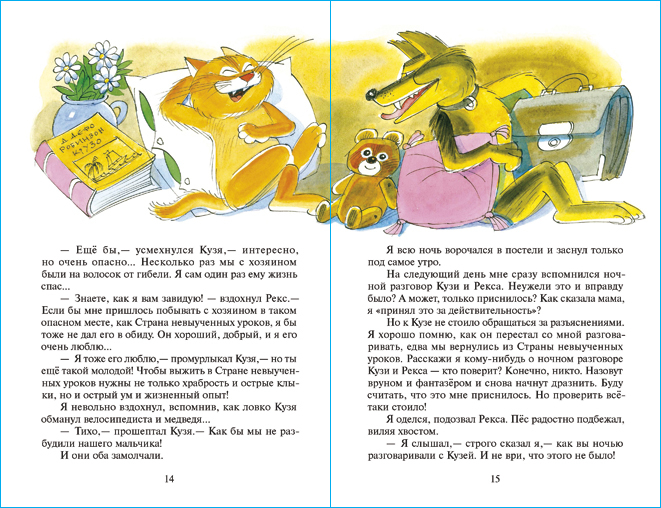 Д. ДЕФО
РОБИНЗОН
КРУЗО

— Ещё бы,— усмехнулся Кузя,— интересно, но очень опасно... Несколько раз мы с хозяином были на волосок от гибели. Я сам один раз ему жизнь спас...

— Знаете, как я вам завидую! — вздохнул Рекс.— Если бы мне пришлось побывать с хозяином в таком опасном месте, как Страна невыученных уроков, я бы тоже не дал его в обиду. Он хороший, добрый, и я его очень люблю...

— Я тоже его люблю,— промурлыкал Кузя,— но ты ещё такой молодой! Чтобы выжить в Стране невыученных уроков нужны не только храбрость и острые клыки, но и острый ум и жизненный опыт!

Я невольно вздохнул, вспомнив, как ловко Кузя обманул велосипедиста и медведя.

— Тихо,— прошептал Кузя.— Как бы мы не разбудили нашего мальчика!

И они оба замолчали.

14

Я всю ночь ворочался в постели и заснул только под самое утро.

На следующий день мне сразу вспомнился ночной разговор Кузи и Рекса. Неужели это и вправду было? А может, только приснилось? Как сказала мама, я «принял это за действительность»?

Но к Кузе не стоило обращаться за разъяснениями. Я хорошо помню, как он перестал со мной разговаривать, едва мы вернулись из Страны невыученных уроков. Расскажи я кому-нибудь о ночном разговоре Кузи и Рекса — кто поверит? Конечно, никто. Назовут вруном и фантазёром и снова начнут дразнить. Буду считать, что это мне приснилось. Но проверить всё-таки стоило!

Я оделся, подозвал Рекса. Пёс радостно подбежал, виляя хвостом.

— Я слышал,— строго сказал я,— как вы ночью разговаривали с Кузей. И не ври, что этого не было!

15